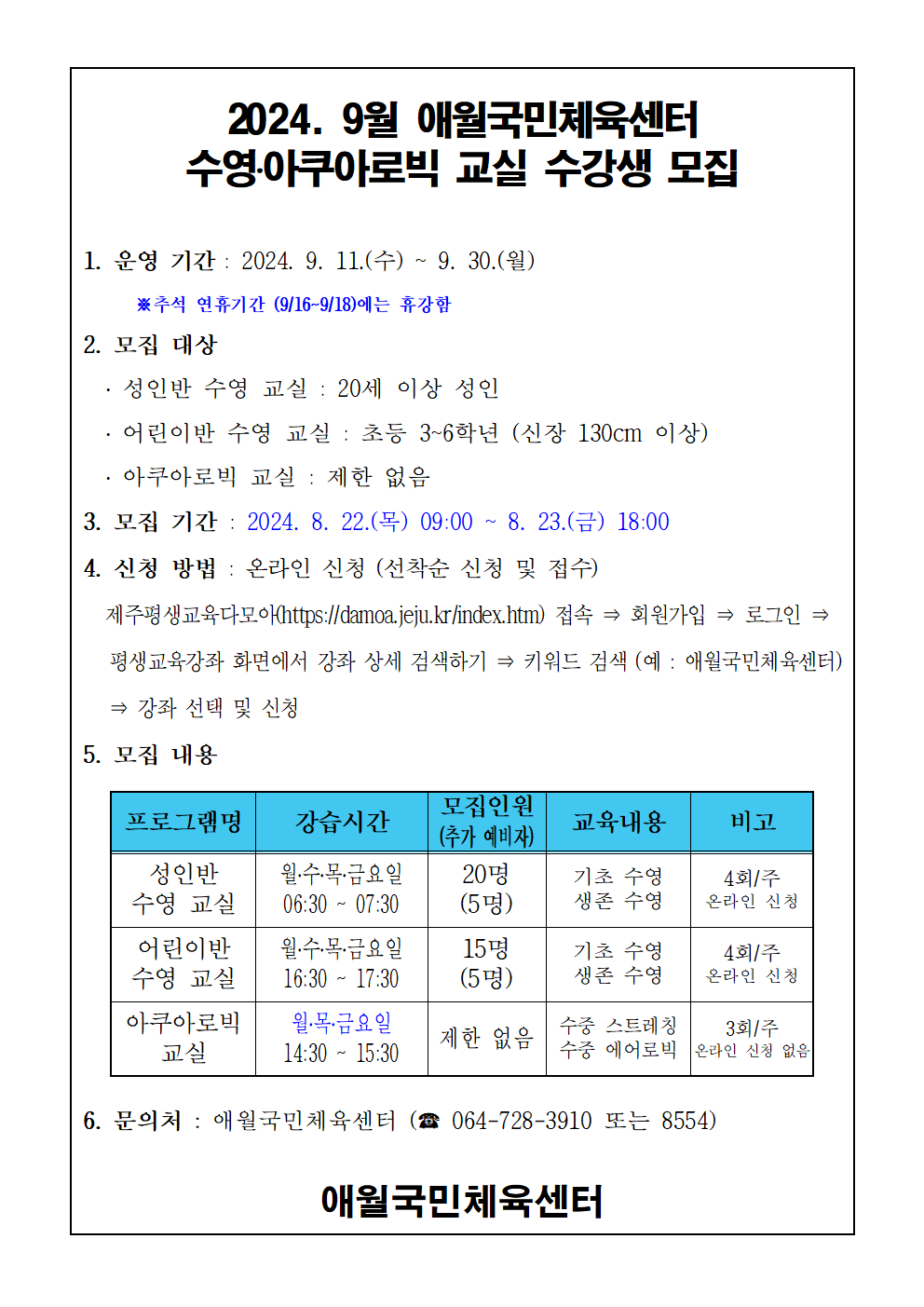 2024. 9월 애월국민체육센터
수영·아쿠아로빅 교실 수강생 모집

1. 운영 기간 : 2024. 9. 11.(수) ~ 9. 30.(월)

※추석 연휴기간 (9/16~9/18)에는 휴강함

2. 모집 대상

· 성인반 수영 교실 : 20세 이상 성인

· 어린이반 수영 교실 : 초등 3~6학년 (신장 130cm 이상)

· 아쿠아로빅 교실 : 제한 없음

3. 모집 기간 : 2024. 8. 22.(목) 09:00 ~ 8. 23.(금) 18:00

4. 신청 방법 : 온라인 신청 (선착순 신청 및 접수)

제주평생교육다모아(https://damoa.jeju.kr/index.htm) 접속 ⇒ 회원가입 ⇒ 로그인 ⇒ 평생교육강좌 화면에서 강좌 상세 검색하기 ⇒ 키워드 검색 (예 : 애월국민체육센터) ⇒ 강좌 선택 및 신청

5. 모집 내용

| 프로그램명 | 강습시간 | 모집인원 (추가 예비자) | 교육내용 | 비고 |
|---|---|---|---|---|
| 성인반 수영 교실 | 월·수·목·금요일 06:30 ~ 07:30 | 20명 (5명) | 기초 수영 생존 수영 | 4회/주 온라인 신청 |
| 어린이반 수영 교실 | 월·수·목·금요일 16:30 ~ 17:30 | 15명 (5명) | 기초 수영 생존 수영 | 4회/주 온라인 신청 |
| 아쿠아로빅 교실 | 월·목·금요일 14:30 ~ 15:30 | 제한 없음 | 수중 스트레칭 수중 에어로빅 | 3회/주 온라인 신청 없음 |

6. 문의처 : 애월국민체육센터 (☎ 064-728-3910 또는 8554)

애월국민체육센터